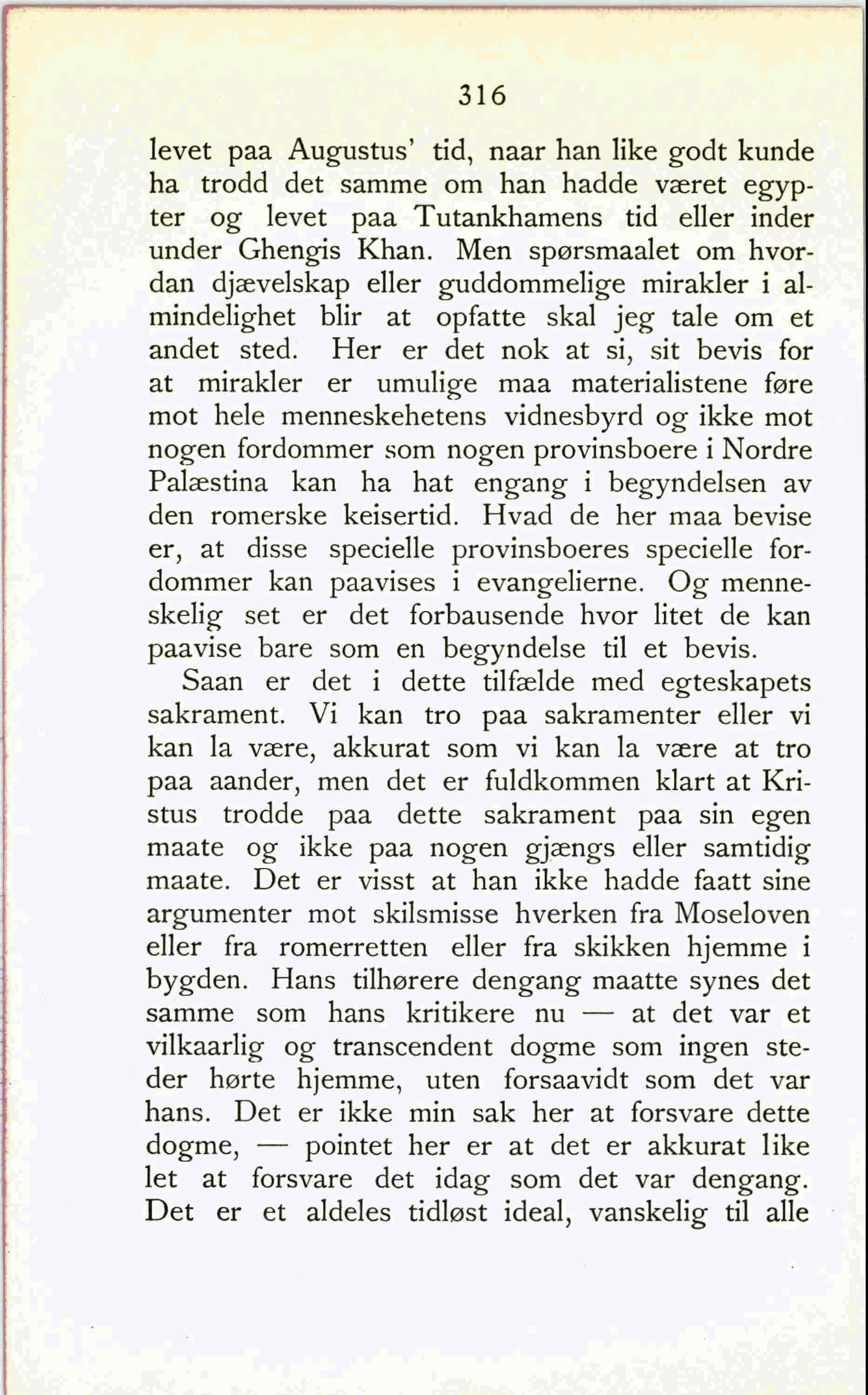 316

levet paa Augustus' tid, naar han like godt kunde ha trodd det samme om han hadde været egypter og levet paa Tutankhamens tid eller inder under Ghengis Khan. Men spørsmaalet om hvordan djævelskap eller guddommelige mirakler i almindelighet blir at opfatte skal jeg tale om et andet sted. Her er det nok at si, sit bevis for at mirakler er umulige maa materialistene føre mot hele menneskehetens vidnesbyrd og ikke mot nogen fordommer som nogen provinsboere i Nordre Palæstina kan ha hat engang i begyndelsen av den romerske keisertid. Hvad de her maa bevise er, at disse specielle provinsboeres specielle fordommer kan paavises i evangelierne. Og menneskelig set er det forbausende hvor litet de kan paavise bare som en begyndelse til et bevis.

Saan er det i dette tilfælde med egteskapets sakrament. Vi kan tro paa sakramenter eller vi kan la være, akkurat som vi kan la være at tro paa aander, men det er fuldkommen klart at Kristus trodde paa dette sakrament paa sin egen maate og ikke paa nogen gjængs eller samtidig maate. Det er visst at han ikke hadde faatt sine argumenter mot skilsmisse hverken fra Moseloven eller fra romerretten eller fra skikken hjemme i bygden. Hans tilhørere dengang maatte synes det samme som hans kritikere nu — at det var et vilkaarlig og transcendent dogme som ingen steder hørte hjemme, uten forsaavidt som det var hans. Det er ikke min sak her at forsvare dette dogme, — pointet her er at det er akkurat like let at forsvare det idag som det var dengang. Det er et aldeles tidløst ideal, vanskelig til alle